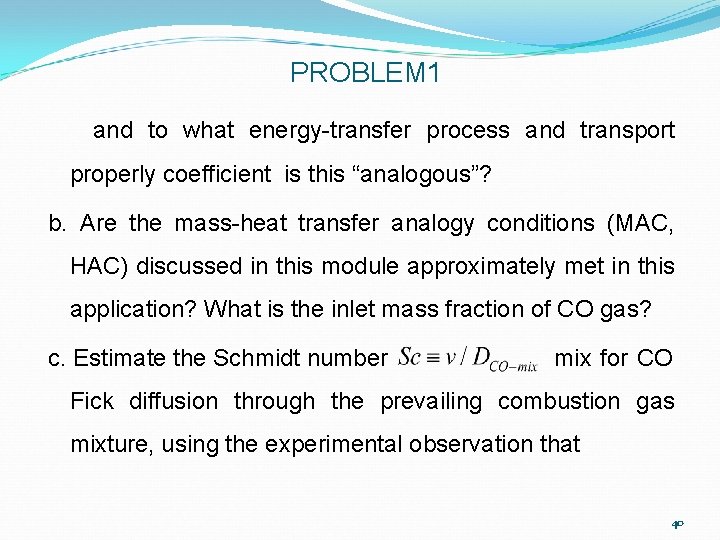 PROBLEM1

and to what energy-transfer process and transport properly coefficient is this “analogous”?

b. Are the mass-heat transfer analogy conditions (MAC, HAC) discussed in this module approximately met in this application? What is the inlet mass fraction of CO gas?

c. Estimate the Schmidt number $Sc \equiv v / D_{CO-mix}$ mix for CO Fick diffusion through the prevailing combustion gas mixture, using the experimental observation that

40